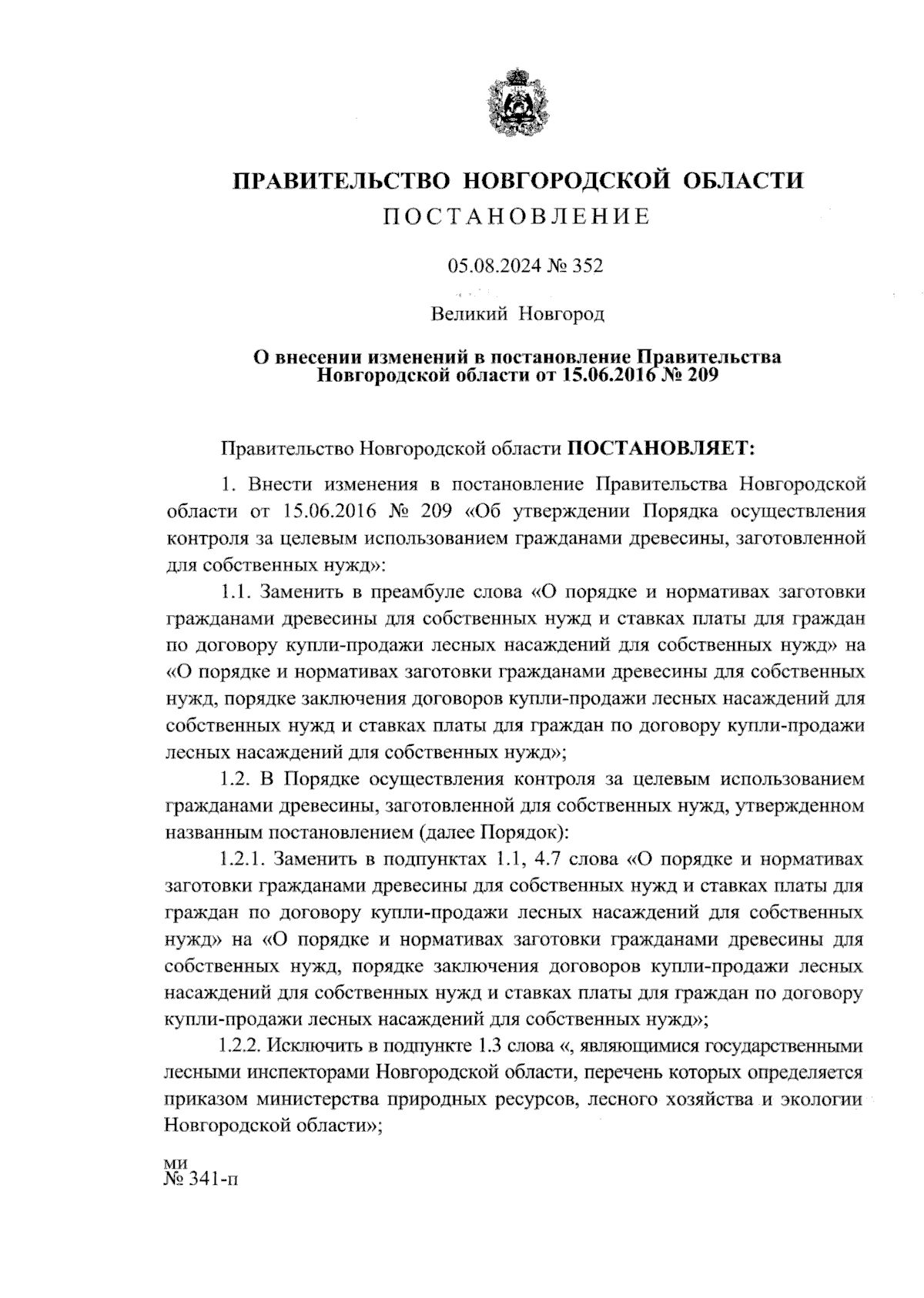 ПРАВИТЕЛЬСТВО НОВГОРОДСКОЙ ОБЛАСТИ
ПОСТАНОВЛЕНИЕ

05.08.2024 № 352

Великий Новгород

О внесении изменений в постановление Правительства Новгородской области от 15.06.2016 № 209

Правительство Новгородской области ПОСТАНОВЛЯЕТ:

1. Внести изменения в постановление Правительства Новгородской области от 15.06.2016 № 209 «Об утверждении Порядка осуществления контроля за целевым использованием гражданами древесины, заготовленной для собственных нужд»:

1.1. Заменить в преамбуле слова «О порядке и нормативах заготовки гражданами древесины для собственных нужд и ставках платы для граждан по договору купли-продажи лесных насаждений для собственных нужд» на «О порядке и нормативах заготовки гражданами древесины для собственных нужд, порядке заключения договоров купли-продажи лесных насаждений для собственных нужд и ставках платы для граждан по договору купли-продажи лесных насаждений для собственных нужд»;

1.2. В Порядке осуществления контроля за целевым использованием гражданами древесины, заготовленной для собственных нужд, утвержденном названным постановлением (далее Порядок):

1.2.1. Заменить в подпунктах 1.1, 4.7 слова «О порядке и нормативах заготовки гражданами древесины для собственных нужд и ставках платы для граждан по договору купли-продажи лесных насаждений для собственных нужд» на «О порядке и нормативах заготовки гражданами древесины для собственных нужд, порядке заключения договоров купли-продажи лесных насаждений для собственных нужд и ставках платы для граждан по договору купли-продажи лесных насаждений для собственных нужд»;

1.2.2. Исключить в подпункте 1.3 слова «, являющимися государственными лесными инспекторами Новгородской области, перечень которых определяется приказом министерства природных ресурсов, лесного хозяйства и экологии Новгородской области»;

ми
№ 341-п